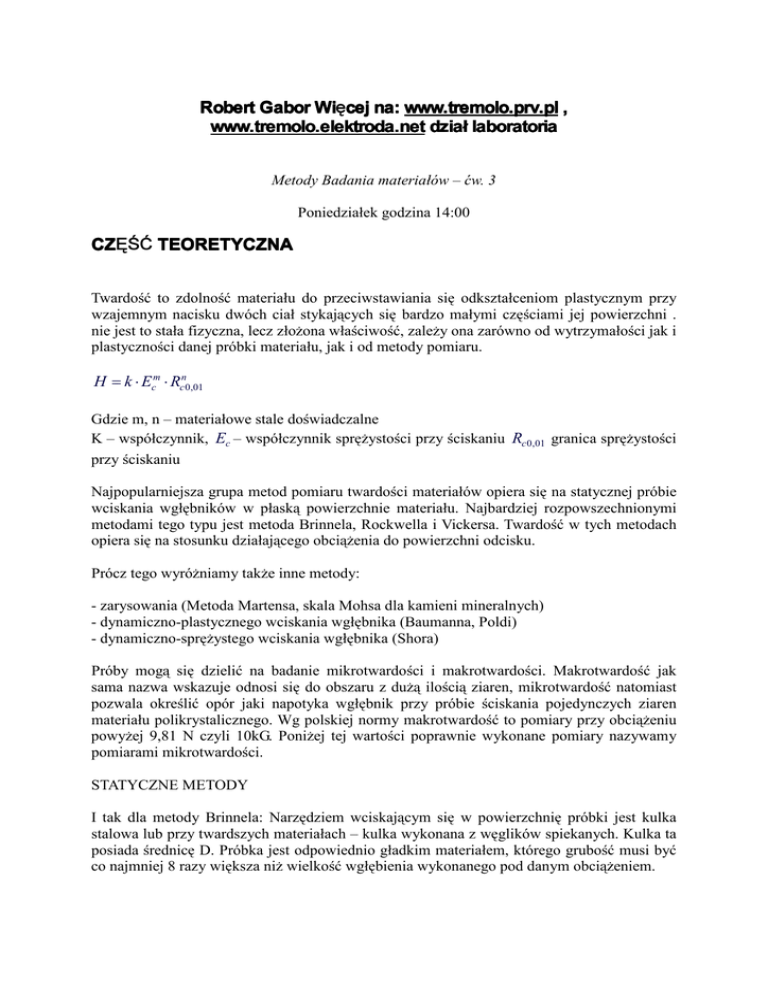 Robert Gabor Więcej na: www.tremolo.prv.pl , www.tremolo.elektroda.net dział laboratoria

Metody Badania materiałów – ćw. 3

Poniedziałek godzina 14:00

CZĘŚĆ TEORETYCZNA

Twardość to zdolność materiału do przeciwstawiania się odkształceniom plastycznym przy wzajemnym nacisku dwóch ciał stykających się bardzo małymi częściami jej powierzchni . nie jest to stała fizyczna, lecz złożona właściwość, zależy ona zarówno od wytrzymałości jak i plastyczności danej próbki materiału, jak i od metody pomiaru.

$H = k \cdot E_c^m \cdot R_{c0,01}^n$

Gdzie m, n – materiałowe stale doświadczalne
K – współczynnik, $E_c$ – współczynnik sprężystości przy ściskaniu $R_{c0,01}$ granica sprężystości przy ściskaniu

Najpopularniejsza grupa metod pomiaru twardości materiałów opiera się na statycznej próbie wciskania wgłębników w płaską powierzchnie materiału. Najbardziej rozpowszechnionymi metodami tego typu jest metoda Brinnela, Rockwella i Vickersa. Twardość w tych metodach opiera się na stosunku działającego obciążenia do powierzchni odcisku.

Prócz tego wyróżniamy także inne metody:

- zarysowania (Metoda Martensa, skala Mohsa dla kamieni mineralnych)
- dynamiczno-plastycznego wciskania wgłębnika (Baumanna, Poldi)
- dynamiczno-sprężystego wciskania wgłębnika (Shora)

Próby mogą się dzielić na badanie mikrotwardości i makrotwardości. Makrotwardość jak sama nazwa wskazuje odnosi się do obszaru z dużą ilością ziaren, mikrotwardość natomiast pozwala określić opór jaki napotyka wgłębnik przy próbie ściskania pojedynczych ziaren materiału polikrystalicznego. Wg polskiej normy makrotwardość to pomiary przy obciążeniu powyżej 9,81 N czyli 10kG. Poniżej tej wartości poprawnie wykonane pomiary nazywamy pomiarami mikrotwardości.

STATYCZNE METODY

I tak dla metody Brinnela: Narzędziem wciskającym się w powierzchnię próbki jest kulka stalowa lub przy twardszych materiałach – kulka wykonana z węglików spiekanych. Kulka ta posiada średnicę D. Próbka jest odpowiednio gładkim materiałem, którego grubość musi być co najmniej 8 razy większa niż wielkość wgłębienia wykonanego pod danym obciążeniem.